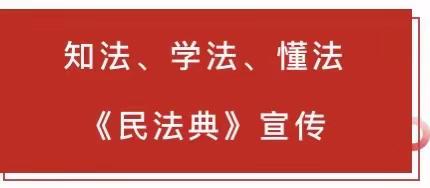 知法、学法、懂法

《民法典》宣传